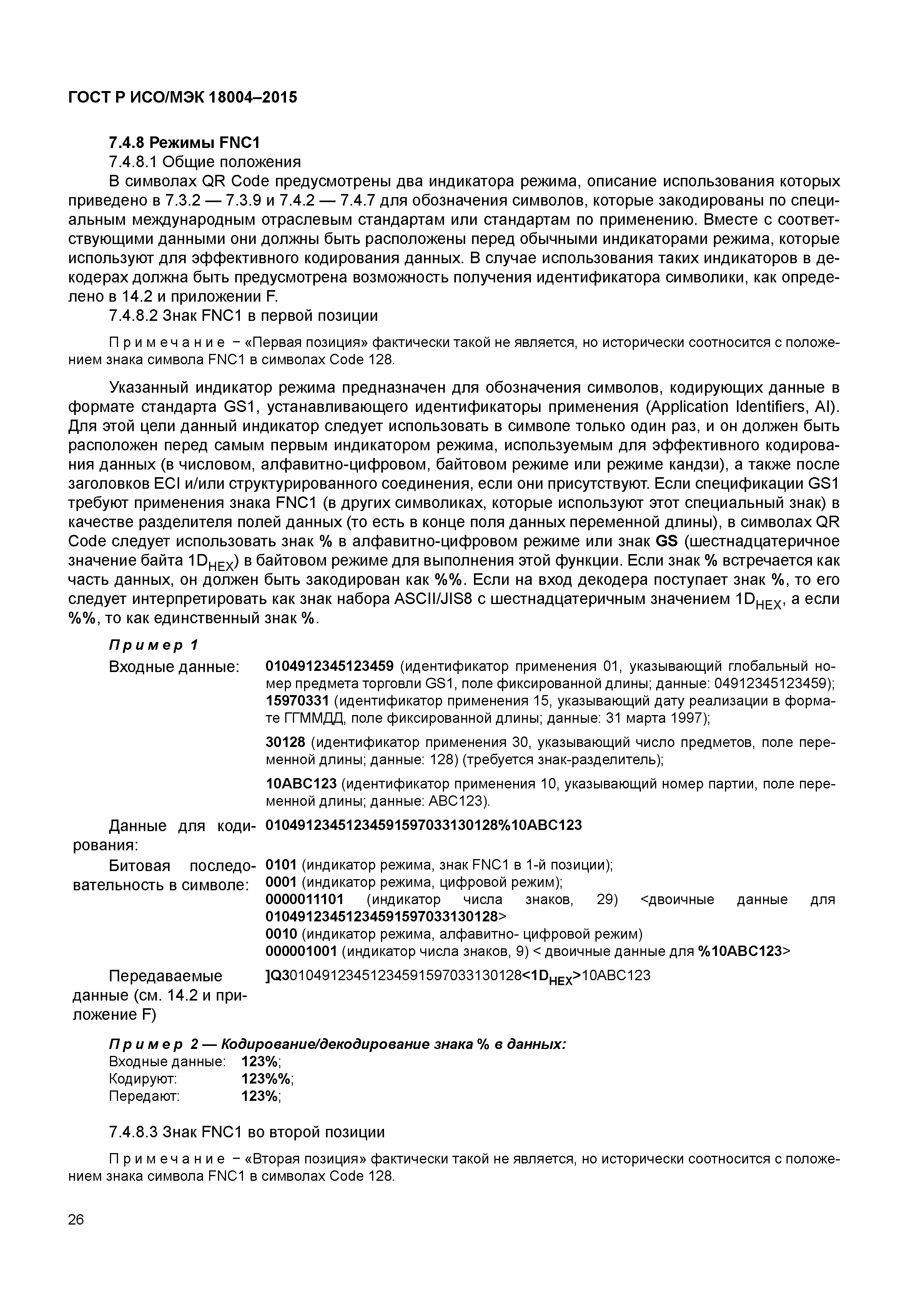 ГОСТ Р ИСО/МЭК 18004–2015

7.4.8 Режимы FNC1

7.4.8.1 Общие положения

В символах QR Code предусмотрены два индикатора режима, описание использования которых приведено в 7.3.2 — 7.3.9 и 7.4.2 — 7.4.7 для обозначения символов, которые закодированы по специальным международным отраслевым стандартам или стандартам по применению. Вместе с соответствующими данными они должны быть расположены перед обычными индикаторами режима, которые используют для эффективного кодирования данных. В случае использования таких индикаторов в декодерах должна быть предусмотрена возможность получения идентификатора символики, как определено в 14.2 и приложении F.

7.4.8.2 Знак FNC1 в первой позиции

Примечание − «Первая позиция» фактически такой не является, но исторически соотносится с положением знака символа FNC1 в символах Code 128.

Указанный индикатор режима предназначен для обозначения символов, кодирующих данные в формате стандарта GS1, устанавливающего идентификаторы применения (Application Identifiers, AI). Для этой цели данный индикатор следует использовать в символе только один раз, и он должен быть расположен перед самым первым индикатором режима, используемым для эффективного кодирования данных (в числовом, алфавитно-цифровом, байтовом режиме или режиме кандзи), а также после заголовков ECI и/или структурированного соединения, если они присутствуют. Если спецификации GS1 требуют применения знака FNC1 (в других символиках, которые используют этот специальный знак) в качестве разделителя полей данных (то есть в конце поля данных переменной длины), в символах QR Code следует использовать знак % в алфавитно-цифровом режиме или знак GS (шестнадцатеричное значение байта $1D_{HEX}$) в байтовом режиме для выполнения этой функции. Если знак % встречается как часть данных, он должен быть закодирован как %%. Если на вход декодера поступает знак %, то его следует интерпретировать как знак набора ASCII/JIS8 с шестнадцатеричным значением $1D_{HEX}$, а если %%, то как единственный знак %.

Пример 1

Входные данные: 0104912345123459 (идентификатор применения 01, указывающий глобальный номер предмета торговли GS1, поле фиксированной длины; данные: 04912345123459); 15970331 (идентификатор применения 15, указывающий дату реализации в формате ГГММДД, поле фиксированной длины; данные: 31 марта 1997);

30128 (идентификатор применения 30, указывающий число предметов, поле переменной длины; данные: 128) (требуется знак-разделитель);

10ABC123 (идентификатор применения 10, указывающий номер партии, поле переменной длины; данные: ABC123).

Данные для кодирования: 01049123451234591597033130128%10ABC123

Битовая последовательность в символе: 0101 (индикатор режима, знак FNC1 в 1-й позиции);
0001 (индикатор режима, цифровой режим);
0000011101 (индикатор числа знаков, 29) <двоичные данные для 01049123451234591597033130128>
0010 (индикатор режима, алфавитно- цифровой режим)
000001001 (индикатор числа знаков, 9) < двоичные данные для %10ABC123>

Передаваемые данные (см. 14.2 и приложение F) ]Q301049123451234591597033130128<$1D_{HEX}$>10ABC123

Пример 2 — Кодирование/декодирование знака % в данных:
Входные данные: 123%;
Кодируют: 123%%;
Передают: 123%;

7.4.8.3 Знак FNC1 во второй позиции

Примечание − «Вторая позиция» фактически такой не является, но исторически соотносится с положением знака символа FNC1 в символах Code 128.

26